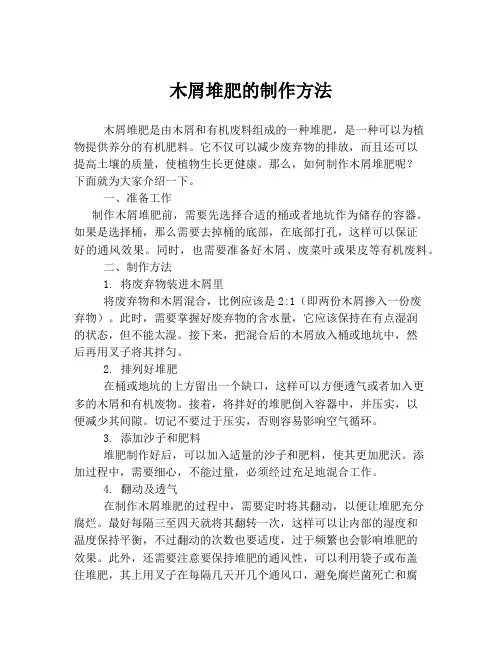 木屑堆肥的制作方法

木屑堆肥是由木屑和有机废料组成的一种堆肥，是一种可以为植物提供养分的有机肥料。它不仅可以减少废弃物的排放，而且还可以提高土壤的质量，使植物生长更健康。那么，如何制作木屑堆肥呢？下面就为大家介绍一下。

一、准备工作

制作木屑堆肥前，需要先选择合适的桶或者地坑作为储存的容器。如果是选择桶，那么需要去掉桶的底部，在底部打孔，这样可以保证好的通风效果。同时，也需要准备好木屑、废菜叶或果皮等有机废料。

二、制作方法

1. 将废弃物装进木屑里

将废弃物和木屑混合，比例应该是 2:1（即两份木屑掺入一份废弃物）。此时，需要掌握好废弃物的含水量，它应该保持在有点湿润的状态，但不能太湿。接下来，把混合后的木屑放入桶或地坑中，然后再用叉子将其拌匀。

2. 排列好堆肥

在桶或地坑的上方留出一个缺口，这样可以方便透气或者加入更多的木屑和有机废物。接着，将拌好的堆肥倒入容器中，并压实，以便减少其间隙。切记不要过于压实，否则容易影响空气循环。

3. 添加沙子和肥料

堆肥制作好后，可以加入适量的沙子和肥料，使其更加肥沃。添加过程中，需要细心，不能过量，必须经过充足地混合工作。

4. 翻动及透气

在制作木屑堆肥的过程中，需要定时将其翻动，以便让堆肥充分腐烂。最好每隔三至四天就将其翻转一次，这样可以让内部的湿度和温度保持平衡，不过翻动的次数也要适度，过于频繁也会影响堆肥的效果。此外，还需要注意要保持堆肥的通风性，可以利用袋子或布盖住堆肥，其上用叉子在每隔几天开几个通风口，避免腐烂菌死亡和腐